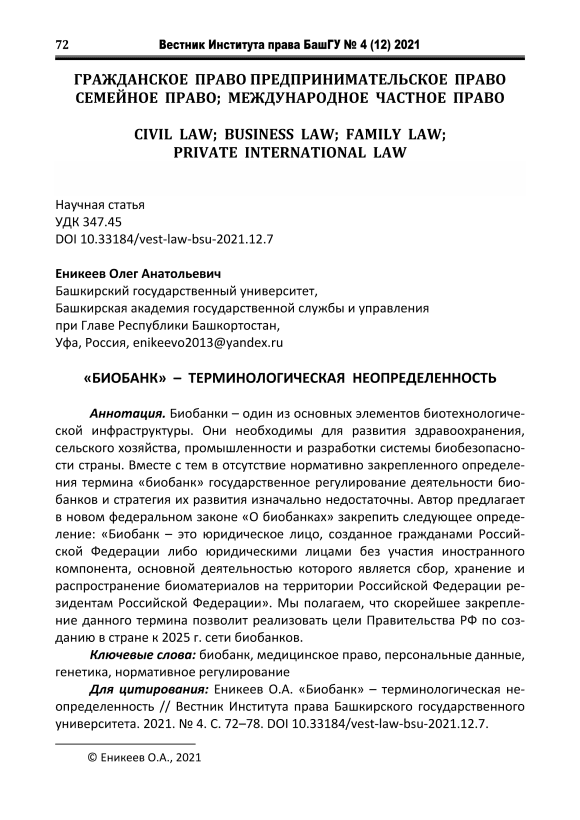 72 Вестник Института права БашГУ № 4 (12) 2021

ГРАЖДАНСКОЕ ПРАВО ПРЕДПРИНИМАТЕЛЬСКОЕ ПРАВО СЕМЕЙНОЕ ПРАВО; МЕЖДУНАРОДНОЕ ЧАСТНОЕ ПРАВО

CIVIL LAW; BUSINESS LAW; FAMILY LAW; PRIVATE INTERNATIONAL LAW

Научная статья
УДК 347.45
DOI 10.33184/vest-law-bsu-2021.12.7

Еникеев Олег Анатольевич
Башкирский государственный университет,
Башкирская академия государственной службы и управления при Главе Республики Башкортостан,
Уфа, Россия, enikeevo2013@yandex.ru

«БИОБАНК» – ТЕРМИНОЛОГИЧЕСКАЯ НЕОПРЕДЕЛЕННОСТЬ

Аннотация. Биобанки – один из основных элементов биотехнологической инфраструктуры. Они необходимы для развития здравоохранения, сельского хозяйства, промышленности и разработки системы биобезопасности страны. Вместе с тем в отсутствие нормативно закрепленного определения термина «биобанк» государственное регулирование деятельности биобанков и стратегия их развития изначально недостаточны. Автор предлагает в новом федеральном законе «О биобанках» закрепить следующее определение: «Биобанк – это юридическое лицо, созданное гражданами Российской Федерации либо юридическими лицами без участия иностранного компонента, основной деятельностью которого является сбор, хранение и распространение биоматериалов на территории Российской Федерации резидентам Российской Федерации». Мы полагаем, что скорейшее закрепление данного термина позволит реализовать цели Правительства РФ по созданию в стране к 2025 г. сети биобанков.

Ключевые слова: биобанк, медицинское право, персональные данные, генетика, нормативное регулирование

Для цитирования: Еникеев О.А. «Биобанк» – терминологическая неопределенность // Вестник Института права Башкирского государственного университета. 2021. № 4. С. 72–78. DOI 10.33184/vest-law-bsu-2021.12.7.

© Еникеев О.А., 2021